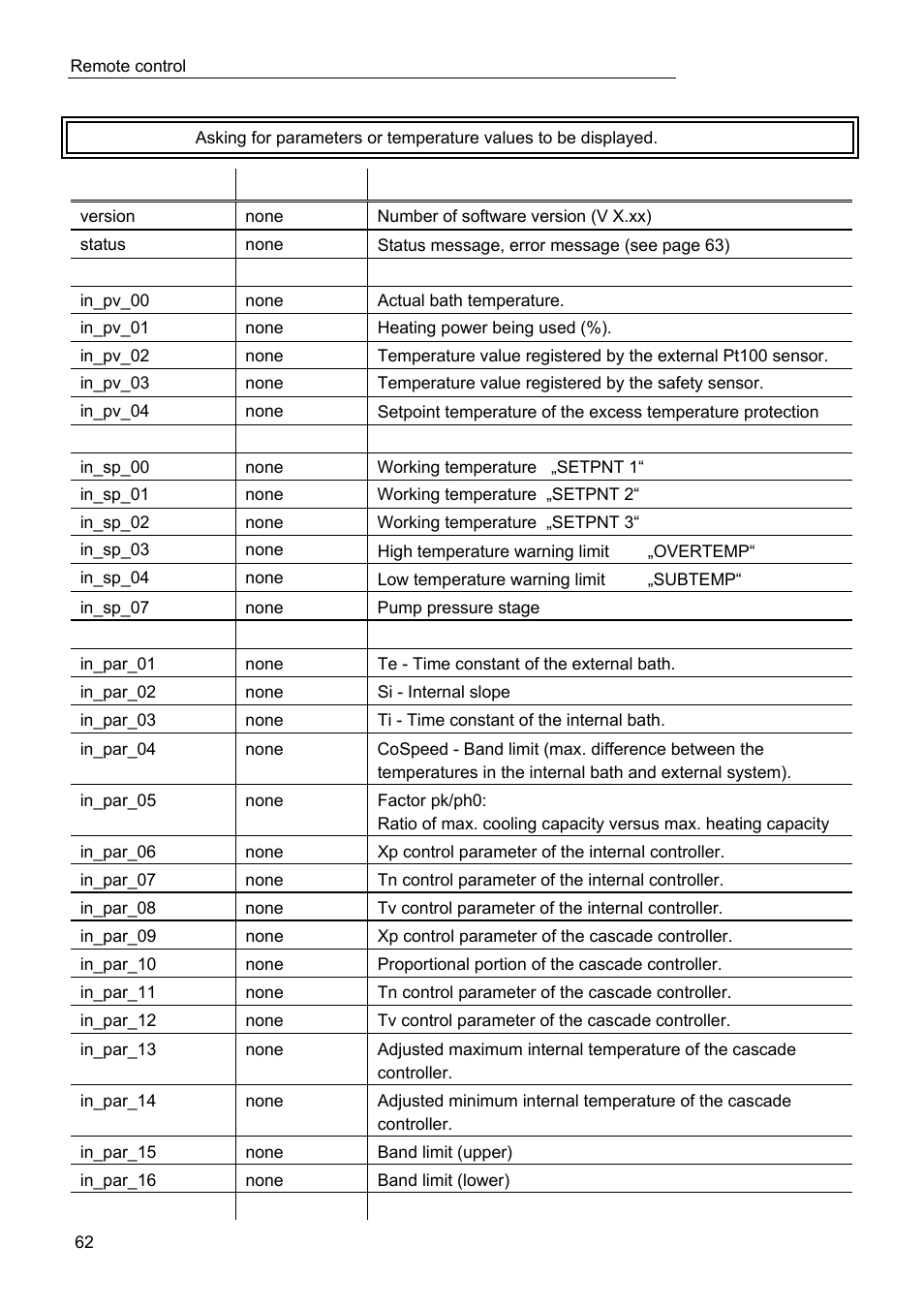 Remote control

Asking for parameters or temperature values to be displayed.

| | | |
|---|---|---|
| version | none | Number of software version (V X.xx) |
| status | none | Status message, error message (see page 63) |
| | | |
| in_pv_00 | none | Actual bath temperature. |
| in_pv_01 | none | Heating power being used (%). |
| in_pv_02 | none | Temperature value registered by the external Pt100 sensor. |
| in_pv_03 | none | Temperature value registered by the safety sensor. |
| in_pv_04 | none | Setpoint temperature of the excess temperature protection |
| | | |
| in_sp_00 | none | Working temperature „SETPNT 1“ |
| in_sp_01 | none | Working temperature „SETPNT 2“ |
| in_sp_02 | none | Working temperature „SETPNT 3“ |
| in_sp_03 | none | High temperature warning limit „OVERTEMP“ |
| in_sp_04 | none | Low temperature warning limit „SUBTEMP“ |
| in_sp_07 | none | Pump pressure stage |
| | | |
| in_par_01 | none | Te - Time constant of the external bath. |
| in_par_02 | none | Si - Internal slope |
| in_par_03 | none | Ti - Time constant of the internal bath. |
| in_par_04 | none | CoSpeed - Band limit (max. difference between the temperatures in the internal bath and external system). |
| in_par_05 | none | Factor pk/ph0: Ratio of max. cooling capacity versus max. heating capacity |
| in_par_06 | none | Xp control parameter of the internal controller. |
| in_par_07 | none | Tn control parameter of the internal controller. |
| in_par_08 | none | Tv control parameter of the internal controller. |
| in_par_09 | none | Xp control parameter of the cascade controller. |
| in_par_10 | none | Proportional portion of the cascade controller. |
| in_par_11 | none | Tn control parameter of the cascade controller. |
| in_par_12 | none | Tv control parameter of the cascade controller. |
| in_par_13 | none | Adjusted maximum internal temperature of the cascade controller. |
| in_par_14 | none | Adjusted minimum internal temperature of the cascade controller. |
| in_par_15 | none | Band limit (upper) |
| in_par_16 | none | Band limit (lower) |

62